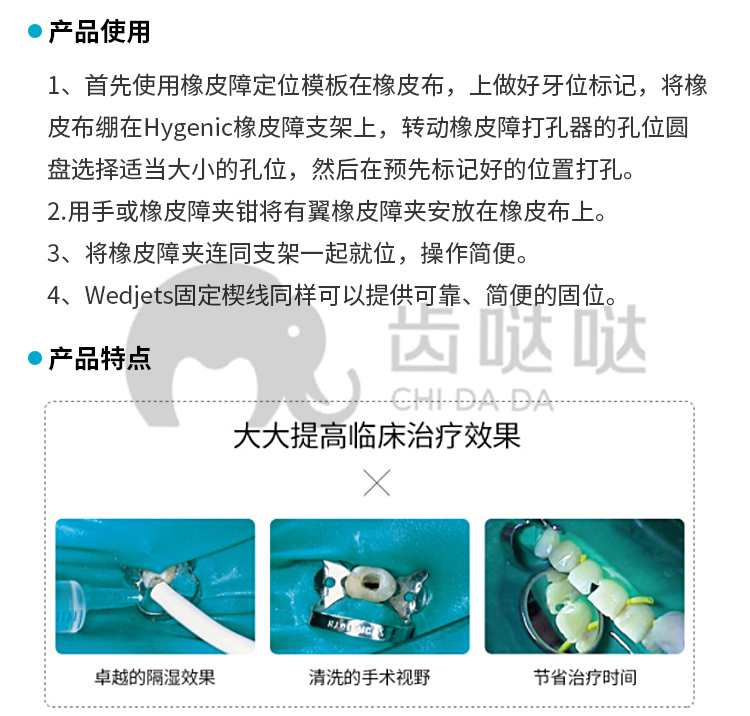 产品使用

1、首先使用橡皮障定位模板在橡皮布，上做好牙位标记，将橡皮布绷在Hygenic橡皮障支架上，转动橡皮障打孔器的孔位圆盘选择适当大小的孔位，然后在预先标记好的位置打孔。

2.用手或橡皮障夹钳将有翼橡皮障夹安放在橡皮布上。

3、将橡皮障夹连同支架一起就位，操作简便。

4、Wedjets固定楔线同样可以提供可靠、简便的固位。

齿哒哒
CHI DA DA

产品特点

大大提高临床治疗效果

卓越的隔湿效果

清洗的手术视野

节省治疗时间